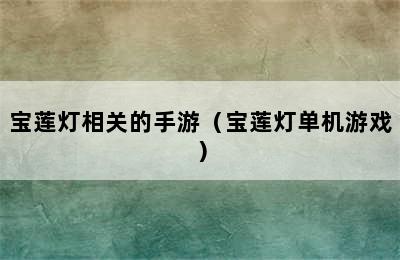 宝莲灯相关的手游（宝莲灯单机游戏）